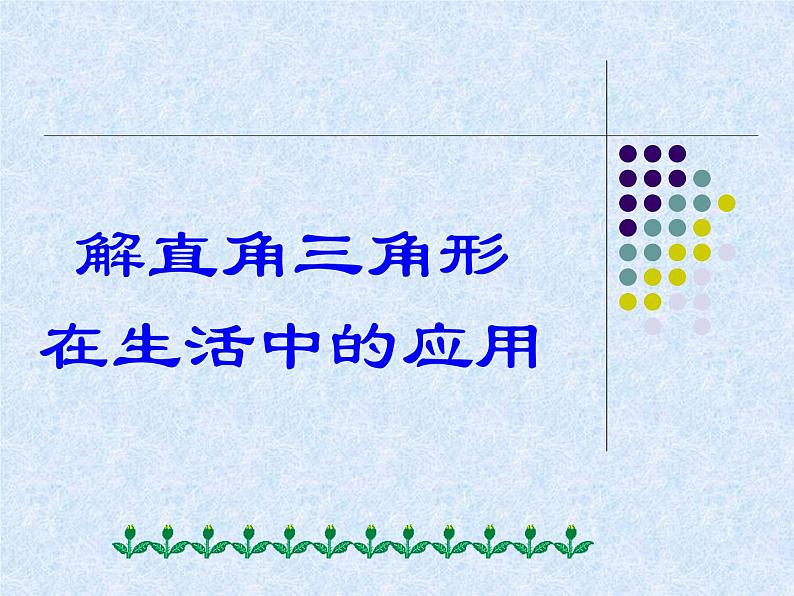 解直角三角形
在生活中的应用